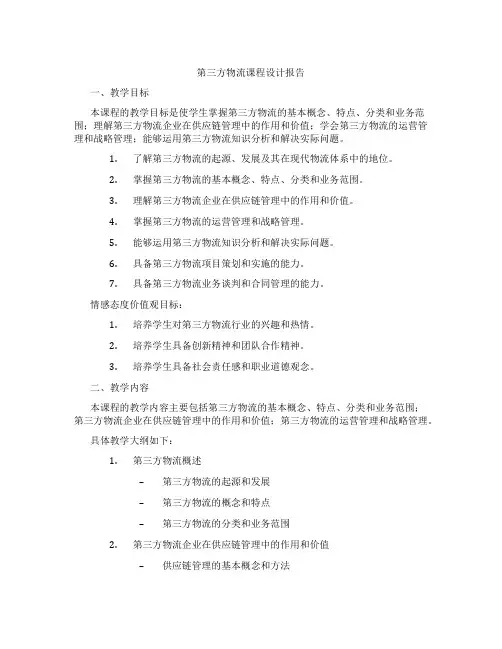 第三方物流课程设计报告

一、教学目标

本课程的教学目标是使学生掌握第三方物流的基本概念、特点、分类和业务范围；理解第三方物流企业在供应链管理中的作用和价值；学会第三方物流的运营管理和战略管理；能够运用第三方物流知识分析和解决实际问题。

1. 了解第三方物流的起源、发展及其在现代物流体系中的地位。

2. 掌握第三方物流的基本概念、特点、分类和业务范围。

3. 理解第三方物流企业在供应链管理中的作用和价值。

4. 掌握第三方物流的运营管理和战略管理。

5. 能够运用第三方物流知识分析和解决实际问题。

6. 具备第三方物流项目策划和实施的能力。

7. 具备第三方物流业务谈判和合同管理的能力。

情感态度价值观目标：

1. 培养学生对第三方物流行业的兴趣和热情。

2. 培养学生具备创新精神和团队合作精神。

3. 培养学生具备社会责任感和职业道德观念。

二、教学内容

本课程的教学内容主要包括第三方物流的基本概念、特点、分类和业务范围；第三方物流企业在供应链管理中的作用和价值；第三方物流的运营管理和战略管理。

具体教学大纲如下：

1. 第三方物流概述

– 第三方物流的起源和发展

– 第三方物流的概念和特点

– 第三方物流的分类和业务范围

2. 第三方物流企业在供应链管理中的作用和价值

– 供应链管理的基本概念和方法